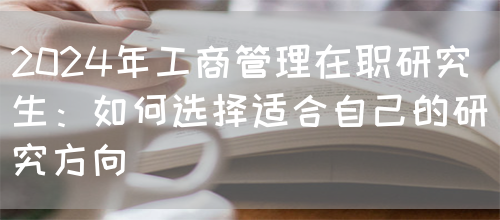 2024年工商管理在职研究生：如何选择适合自己的研究方向